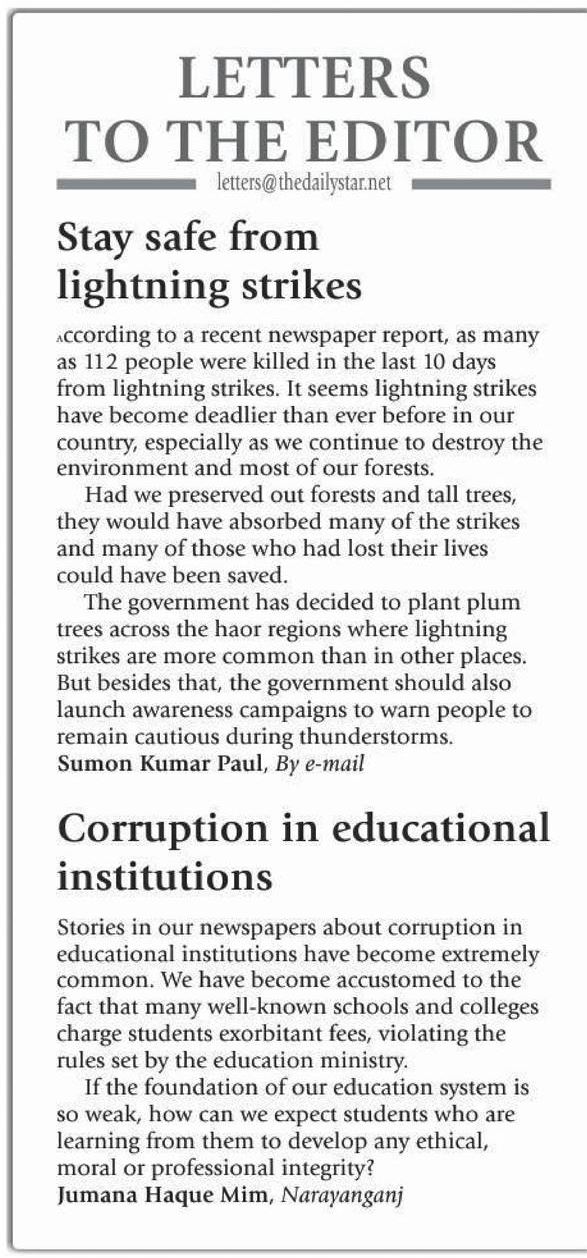 LETTERS TO THE EDITOR

letters@thedailystar.net

Stay safe from lightning strikes

According to a recent newspaper report, as many as 112 people were killed in the last 10 days from lightning strikes. It seems lightning strikes have become deadlier than ever before in our country, especially as we continue to destroy the environment and most of our forests.

Had we preserved out forests and tall trees, they would have absorbed many of the strikes and many of those who had lost their lives could have been saved.

The government has decided to plant plum trees across the haor regions where lightning strikes are more common than in other places. But besides that, the government should also launch awareness campaigns to warn people to remain cautious during thunderstorms.

Sumon Kumar Paul, By e-mail

Corruption in educational institutions

Stories in our newspapers about corruption in educational institutions have become extremely common. We have become accustomed to the fact that many well-known schools and colleges charge students exorbitant fees, violating the rules set by the education ministry.

If the foundation of our education system is so weak, how can we expect students who are learning from them to develop any ethical, moral or professional integrity?

Jumana Haque Mim, Narayanganj